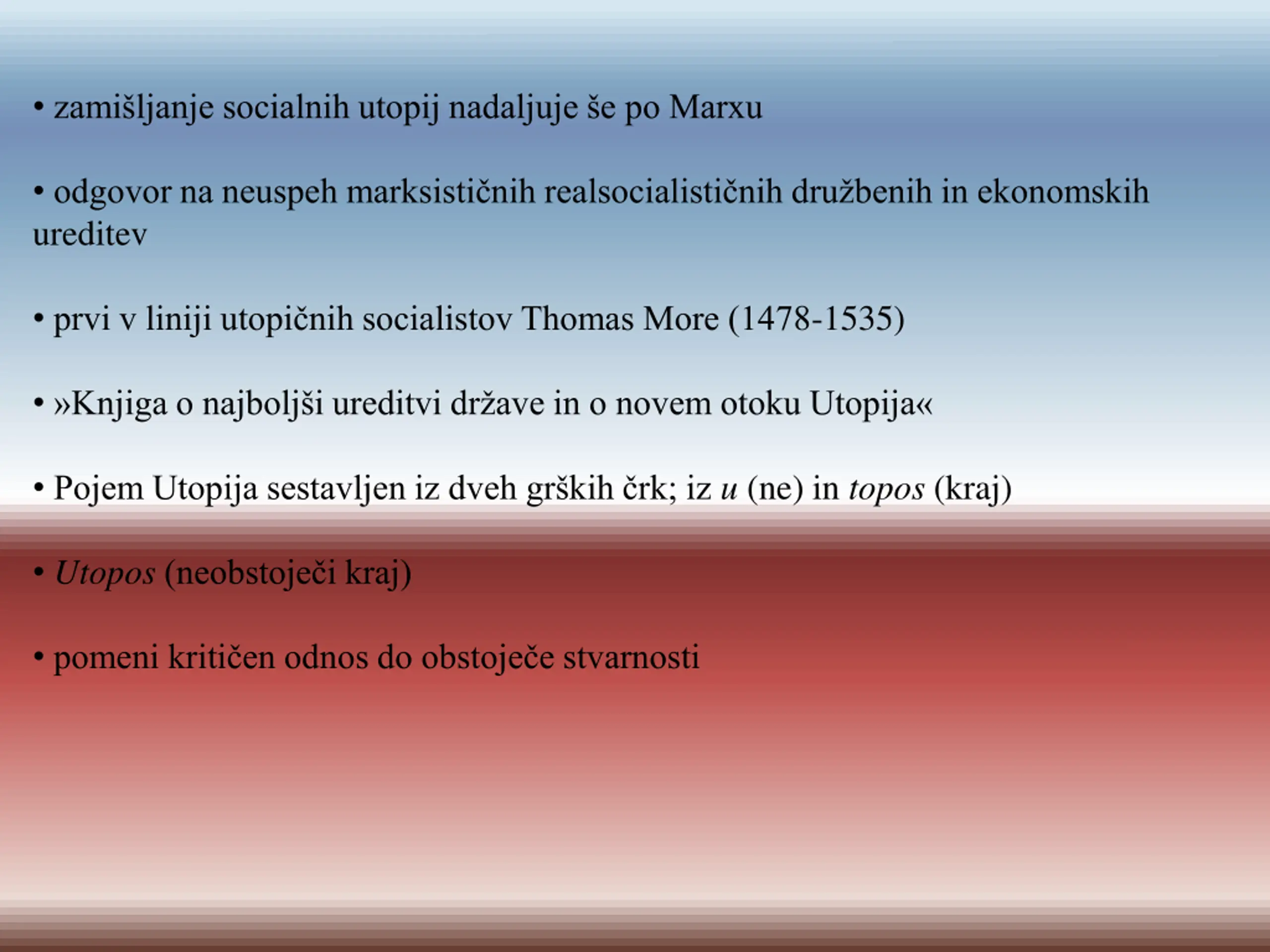 • zamišljanje socialnih utopij nadaljuje še po Marxu

• odgovor na neuspeh marksističnih realsocialističnih družbenih in ekonomskih ureditev

• prvi v liniji utopičnih socialistov Thomas More (1478-1535)

• »Knjiga o najboljši ureditvi države in o novem otoku Utopija«

• Pojem Utopija sestavljen iz dveh grških črk; iz u (ne) in topos (kraj)

• Utopos (neobstoječi kraj)

• pomeni kritičen odnos do obstoječe stvarnosti